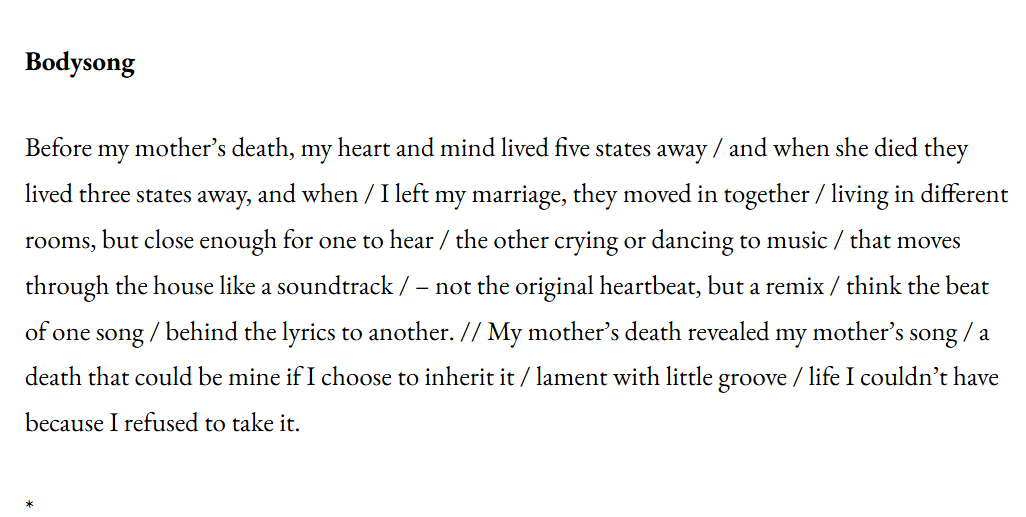 Bodysong

Before my mother's death, my heart and mind lived five states away / and when she died they lived three states away, and when / I left my marriage, they moved in together / living in different rooms, but close enough for one to hear / the other crying or dancing to music / that moves through the house like a soundtrack / – not the original heartbeat, but a remix / think the beat of one song / behind the lyrics to another. // My mother's death revealed my mother's song / a death that could be mine if I choose to inherit it / lament with little groove / life I couldn't have because I refused to take it.

*